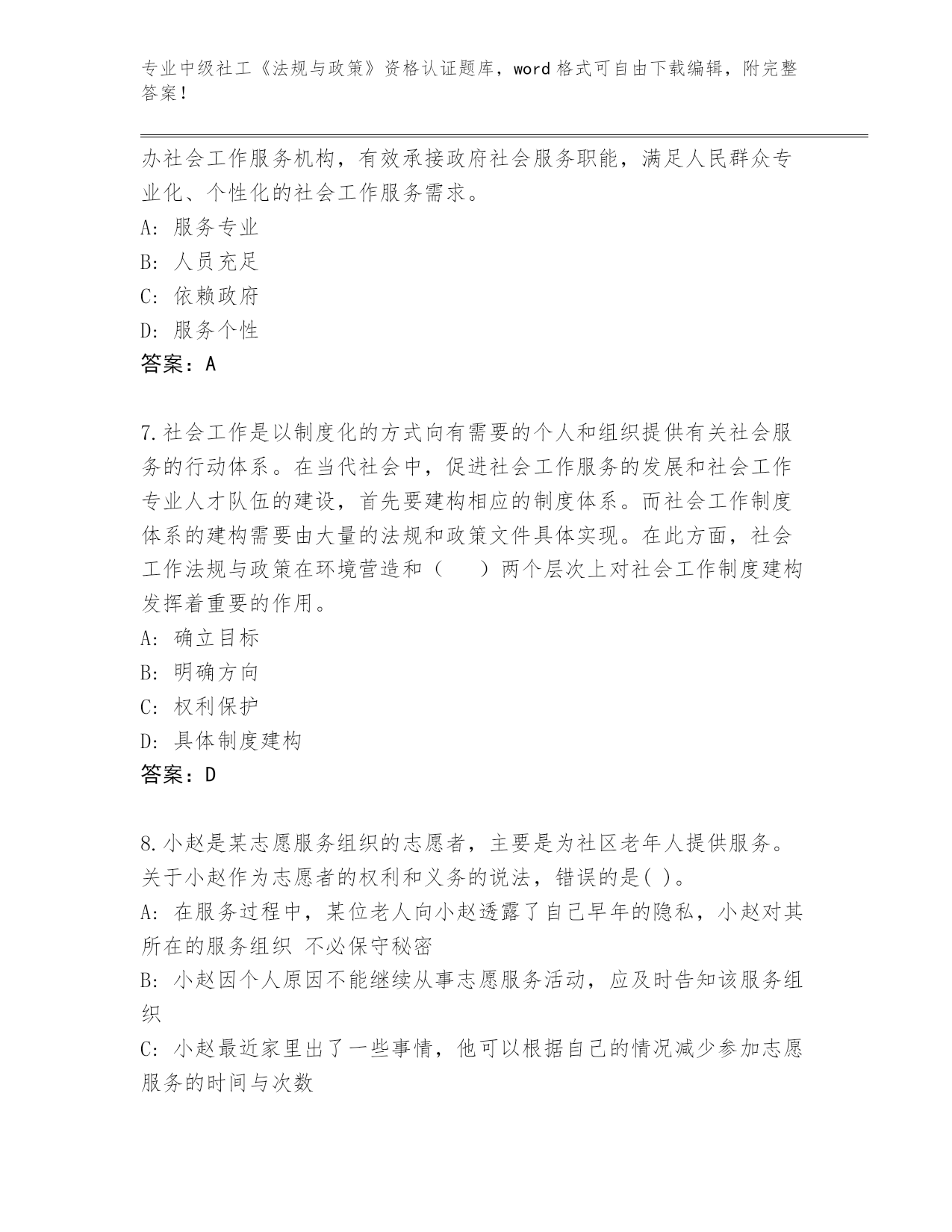 专业中级社工《法规与政策》资格认证题库，word 格式可自由下载编辑，附完整答案！

办社会工作服务机构，有效承接政府社会服务职能，满足人民群众专业化、个性化的社会工作服务需求。
A: 服务专业
B: 人员充足
C: 依赖政府
D: 服务个性
答案：A

7.社会工作是以制度化的方式向有需要的个人和组织提供有关社会服务的行动体系。在当代社会中，促进社会工作服务的发展和社会工作专业人才队伍的建设，首先要建构相应的制度体系。而社会工作制度体系的建构需要由大量的法规和政策文件具体实现。在此方面，社会工作法规与政策在环境营造和（　）两个层次上对社会工作制度建构发挥着重要的作用。
A: 确立目标
B: 明确方向
C: 权利保护
D: 具体制度建构
答案：D

8.小赵是某志愿服务组织的志愿者，主要是为社区老年人提供服务。关于小赵作为志愿者的权利和义务的说法，错误的是( )。
A: 在服务过程中，某位老人向小赵透露了自己早年的隐私，小赵对其所在的服务组织 不必保守秘密
B: 小赵因个人原因不能继续从事志愿服务活动，应及时告知该服务组织
C: 小赵最近家里出了一些事情，他可以根据自己的情况减少参加志愿服务的时间与次数